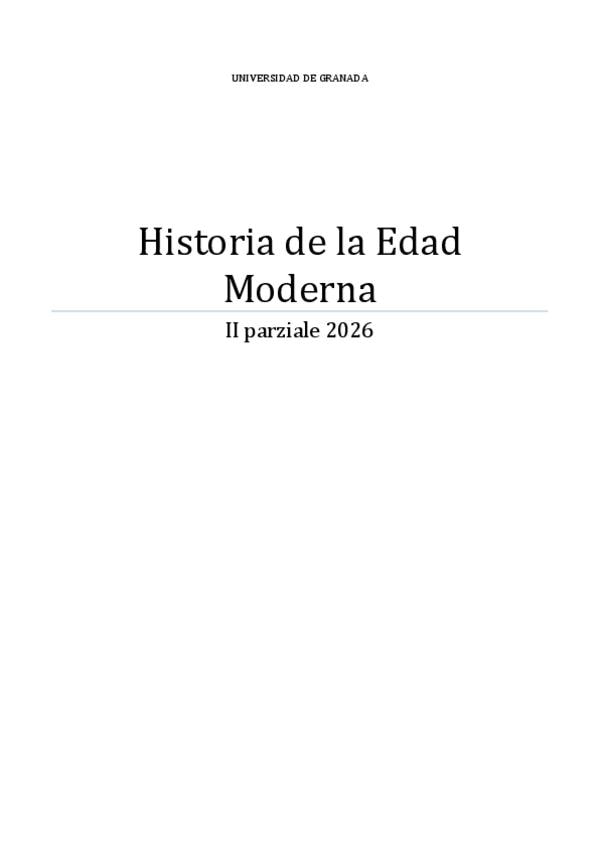 UNIVERSIDAD DE GRANADA

Historia de la Edad Moderna

II parziale 2026